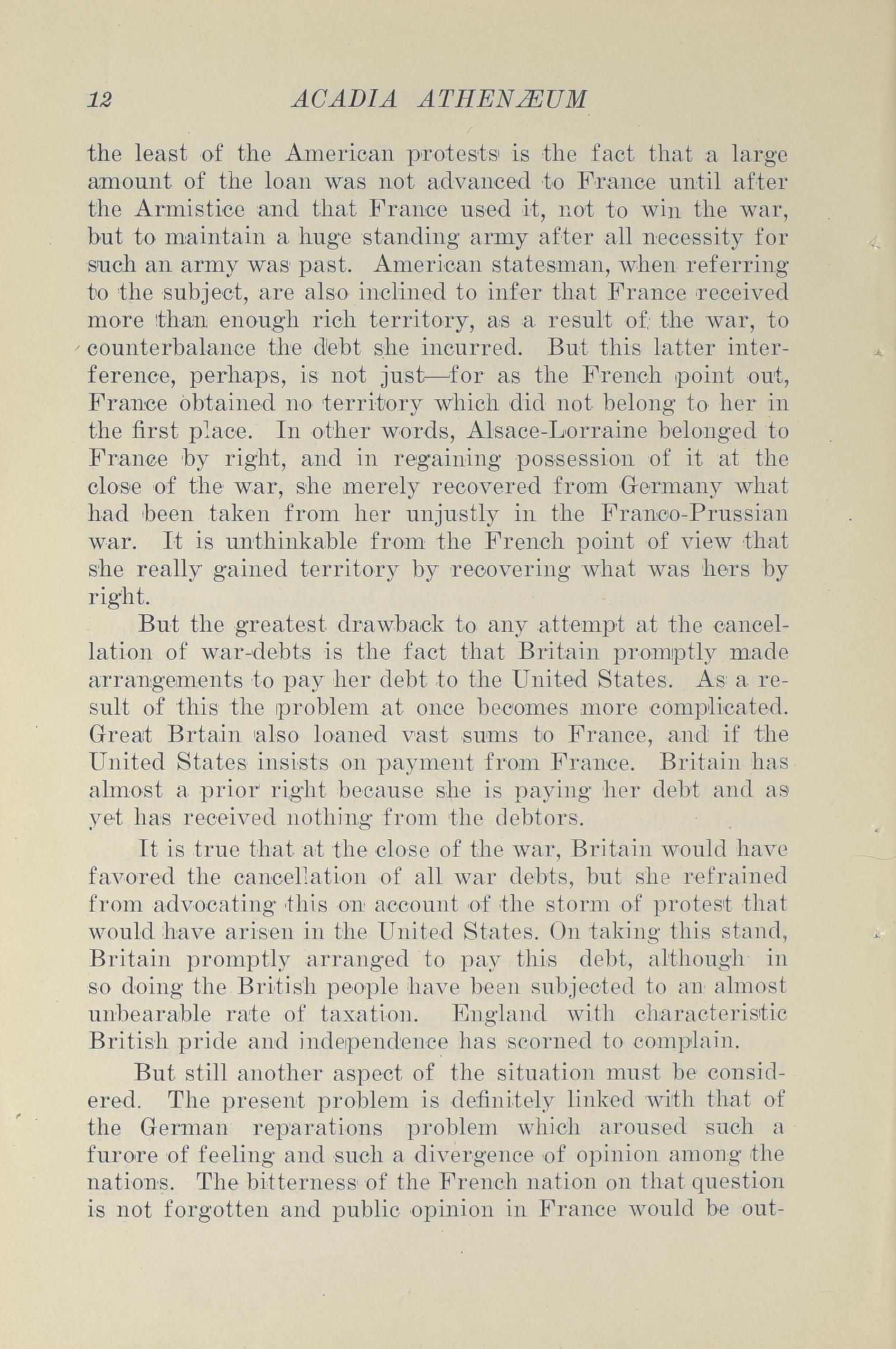 12 ACADIA ATHENÆUM

the least of the American protests is the fact that a large amount of the loan was not advanced to France until after the Armistice and that France used it, not to win the war, but to maintain a huge standing army after all necessity for such an army was past. American statesman, when referring to the subject, are also inclined to infer that France received more than enough rich territory, as a result of the war, to counterbalance the debt she incurred. But this latter interference, perhaps, is not just—for as the French point out, France obtained no territory which did not belong to her in the first place. In other words, Alsace-Lorraine belonged to France by right, and in regaining possession of it at the close of the war, she merely recovered from Germany what had been taken from her unjustly in the Franco-Prussian war. It is unthinkable from the French point of view that she really gained territory by recovering what was hers by right.

But the greatest drawback to any attempt at the cancellation of war-debts is the fact that Britain promptly made arrangements to pay her debt to the United States. As a result of this the problem at once becomes more complicated. Great Brtain also loaned vast sums to France, and if the United States insists on payment from France. Britain has almost a prior right because she is paying her debt and as yet has received nothing from the debtors.

It is true that at the close of the war, Britain would have favored the cancellation of all war debts, but she refrained from advocating this on account of the storm of protest that would have arisen in the United States. On taking this stand, Britain promptly arranged to pay this debt, although in so doing the British people have been subjected to an almost unbearable rate of taxation. England with characteristic British pride and independence has scorned to complain.

But still another aspect of the situation must be considered. The present problem is definitely linked with that of the German reparations problem which aroused such a furore of feeling and such a divergence of opinion among the nations. The bitterness of the French nation on that question is not forgotten and public opinion in France would be out-